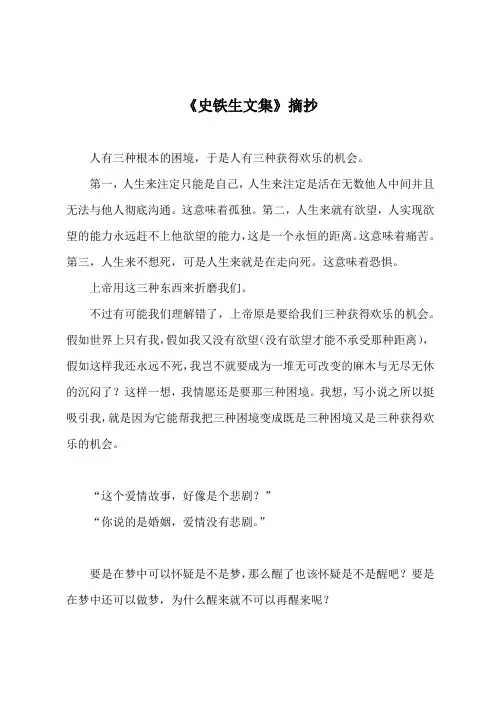 《史铁生文集》摘抄

人有三种根本的困境，于是人有三种获得欢乐的机会。

第一，人生来注定只能是自己，人生来注定是活在无数他人中间并且无法与他人彻底沟通。这意味着孤独。第二，人生来就有欲望，人实现欲望的能力永远赶不上他欲望的能力，这是一个永恒的距离。这意味着痛苦。第三，人生来不想死，可是人生来就是在走向死。这意味着恐惧。

上帝用这三种东西来折磨我们。

不过有可能我们理解错了，上帝原是要给我们三种获得欢乐的机会。假如世界上只有我，假如我又没有欲望（没有欲望才能不承受那种距离），假如这样我还永远不死，我岂不就要成为一堆无可改变的麻木与无尽无休的沉闷了？这样一想，我情愿还是要那三种困境。我想，写小说之所以挺吸引我，就是因为它能帮我把三种困境变成既是三种困境又是三种获得欢乐的机会。

“这个爱情故事，好像是个悲剧？”

“你说的是婚姻，爱情没有悲剧。”

要是在梦中可以怀疑是不是梦，那么醒了也该怀疑是不是醒吧？要是在梦中还可以做梦，为什么醒来就不可以再醒来呢？